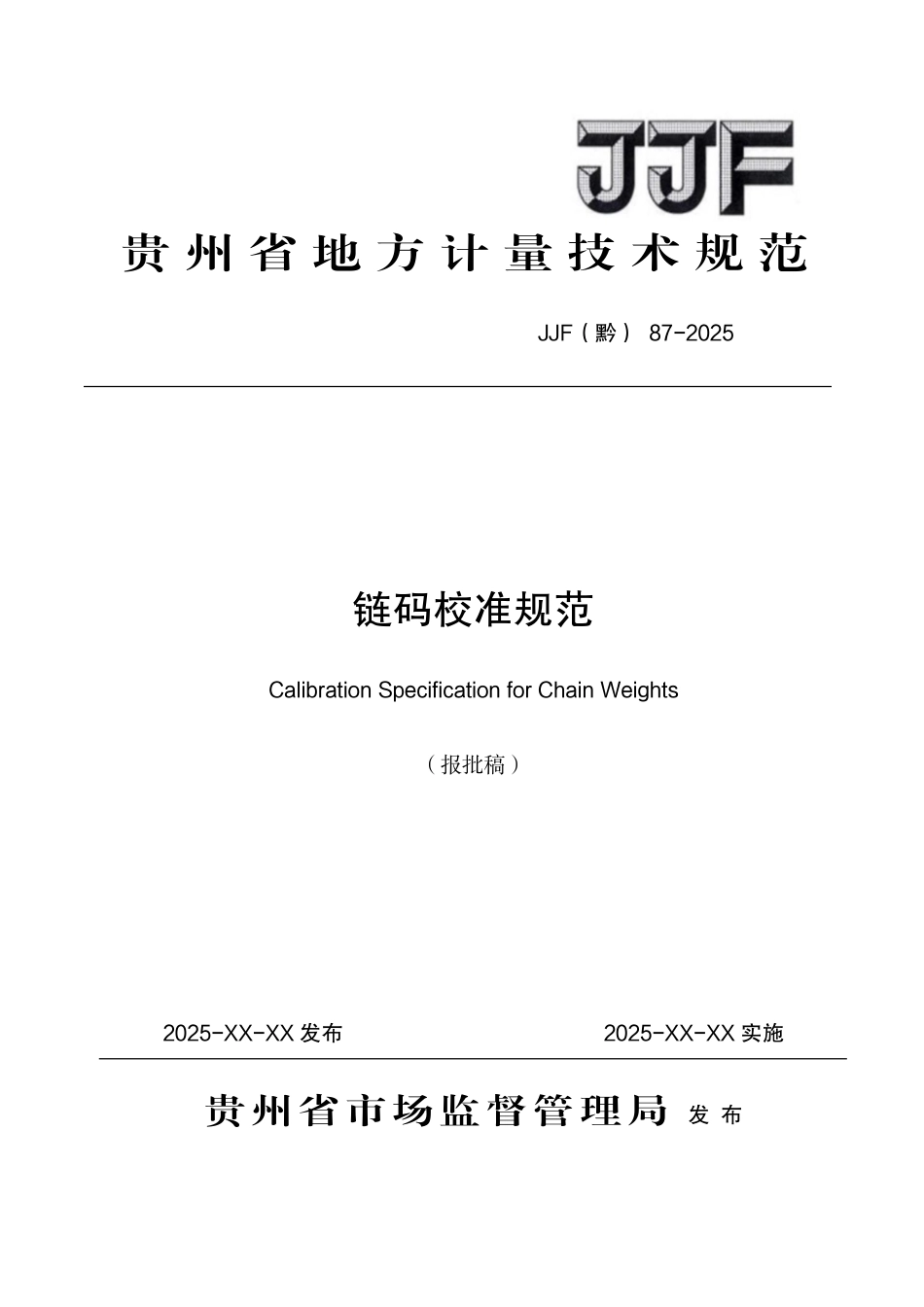 JJF

贵州省地方计量技术规范

JJF（黔） 87-2025

链码校准规范

Calibration Specification for Chain Weights

（报批稿）

2025-XX-XX 发布

2025-XX-XX 实施

贵州省市场监督管理局 发布